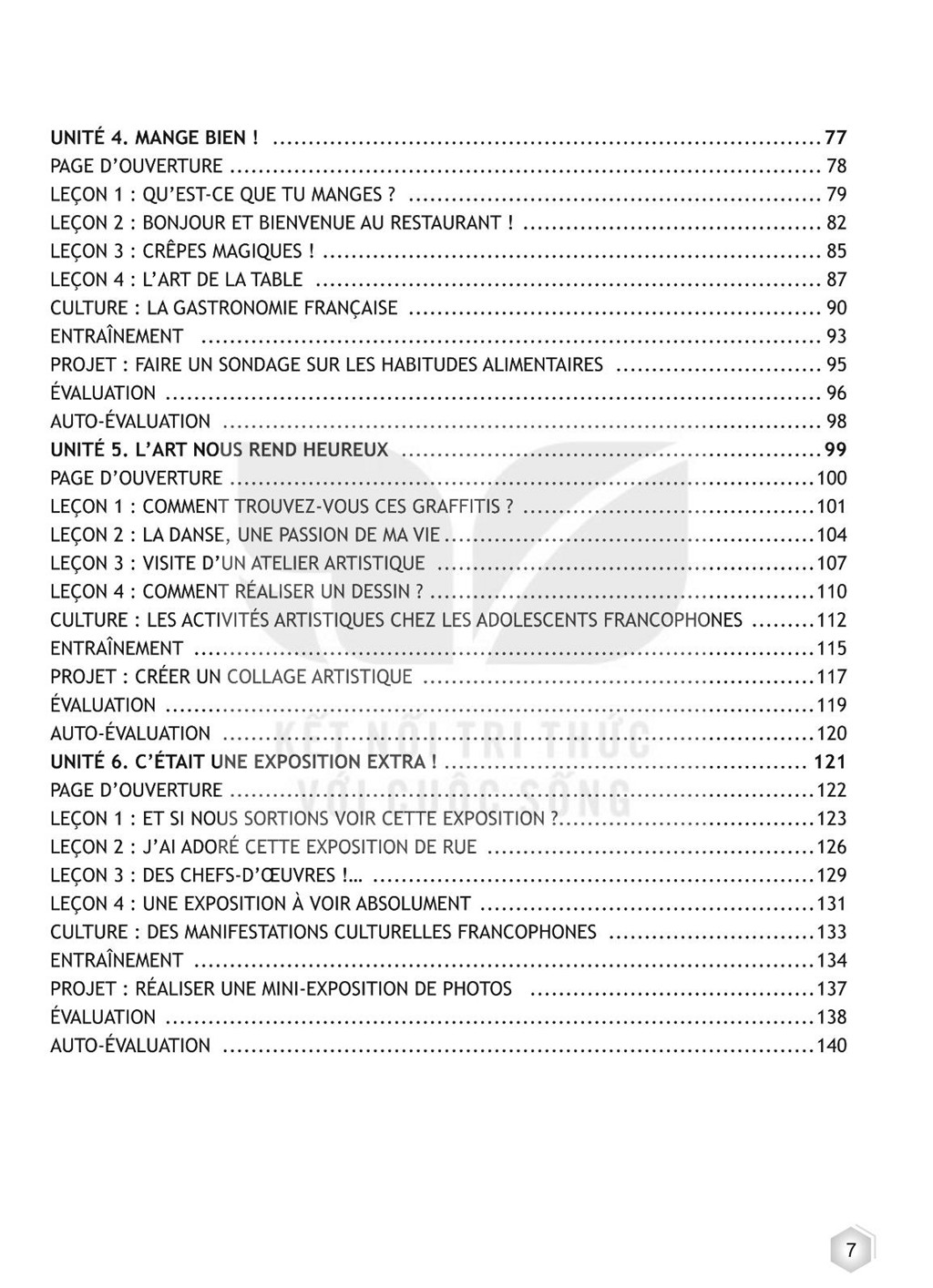 UNITÉ 4. MANGE BIEN ! 77
PAGE D'OUVERTURE 78
LEÇON 1 : QU'EST-CE QUE TU MANGES ? 79
LEÇON 2 : BONJOUR ET BIENVENUE AU RESTAURANT ! 82
LEÇON 3 : CRÊPES MAGIQUES ! 85
LEÇON 4 : L'ART DE LA TABLE 87
CULTURE : LA GASTRONOMIE FRANÇAISE 90
ENTRAÎNEMENT 93
PROJET : FAIRE UN SONDAGE SUR LES HABITUDES ALIMENTAIRES 95
ÉVALUATION 96
AUTO-ÉVALUATION 98
UNITÉ 5. L'ART NOUS REND HEUREUX 99
PAGE D'OUVERTURE 100
LEÇON 1 : COMMENT TROUVEZ-VOUS CES GRAFFITIS ? 101
LEÇON 2 : LA DANSE, UNE PASSION DE MA VIE 104
LEÇON 3 : VISITE D'UN ATELIER ARTISTIQUE 107
LEÇON 4 : COMMENT RÉALISER UN DESSIN ? 110
CULTURE : LES ACTIVITÉS ARTISTIQUES CHEZ LES ADOLESCENTS FRANCOPHONES 112
ENTRAÎNEMENT 115
PROJET : CRÉER UN COLLAGE ARTISTIQUE 117
ÉVALUATION 119
AUTO-ÉVALUATION 120
UNITÉ 6. C'ÉTAIT UNE EXPOSITION EXTRA ! 121
PAGE D'OUVERTURE 122
LEÇON 1 : ET SI NOUS SORTIONS VOIR CETTE EXPOSITION ? 123
LEÇON 2 : J'AI ADORÉ CETTE EXPOSITION DE RUE 126
LEÇON 3 : DES CHEFS-D'ŒUVRES !... 129
LEÇON 4 : UNE EXPOSITION À VOIR ABSOLUMENT 131
CULTURE : DES MANIFESTATIONS CULTURELLES FRANCOPHONES 133
ENTRAÎNEMENT 134
PROJET : RÉALISER UNE MINI-EXPOSITION DE PHOTOS 137
ÉVALUATION 138
AUTO-ÉVALUATION 140

7

KẾT NỐI TRI THỨC VỚI CUỘC SỐNG